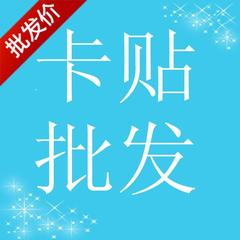 批发价

卡贴
批发